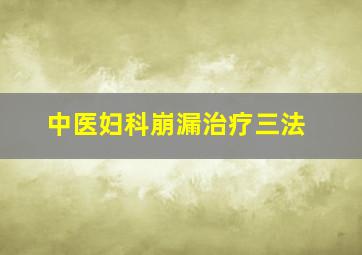 中医妇科崩漏治疗三法